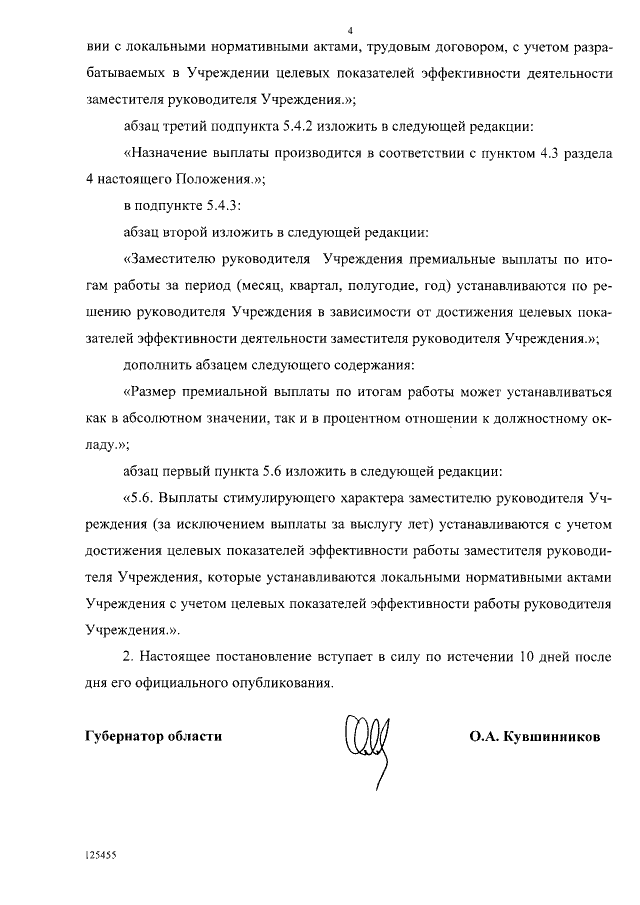 4

вии с локальными нормативными актами, трудовым договором, с учетом разрабатываемых в Учреждении целевых показателей эффективности деятельности заместителя руководителя Учреждения.»;

абзац третий подпункта 5.4.2 изложить в следующей редакции:

«Назначение выплаты производится в соответствии с пунктом 4.3 раздела 4 настоящего Положения.»;

в подпункте 5.4.3:

абзац второй изложить в следующей редакции:

«Заместителю руководителя Учреждения премиальные выплаты по итогам работы за период (месяц, квартал, полугодие, год) устанавливаются по решению руководителя Учреждения в зависимости от достижения целевых показателей эффективности деятельности заместителя руководителя Учреждения.»;

дополнить абзацем следующего содержания:

«Размер премиальной выплаты по итогам работы может устанавливаться как в абсолютном значении, так и в процентном отношении к должностному окладу.»;

абзац первый пункта 5.6 изложить в следующей редакции:

«5.6. Выплаты стимулирующего характера заместителю руководителя Учреждения (за исключением выплаты за выслугу лет) устанавливаются с учетом достижения целевых показателей эффективности работы заместителя руководителя Учреждения, которые устанавливаются локальными нормативными актами Учреждения с учетом целевых показателей эффективности работы руководителя Учреждения.».

2. Настоящее постановление вступает в силу по истечении 10 дней после дня его официального опубликования.

Губернатор области

О.А. Кувшинников

125455